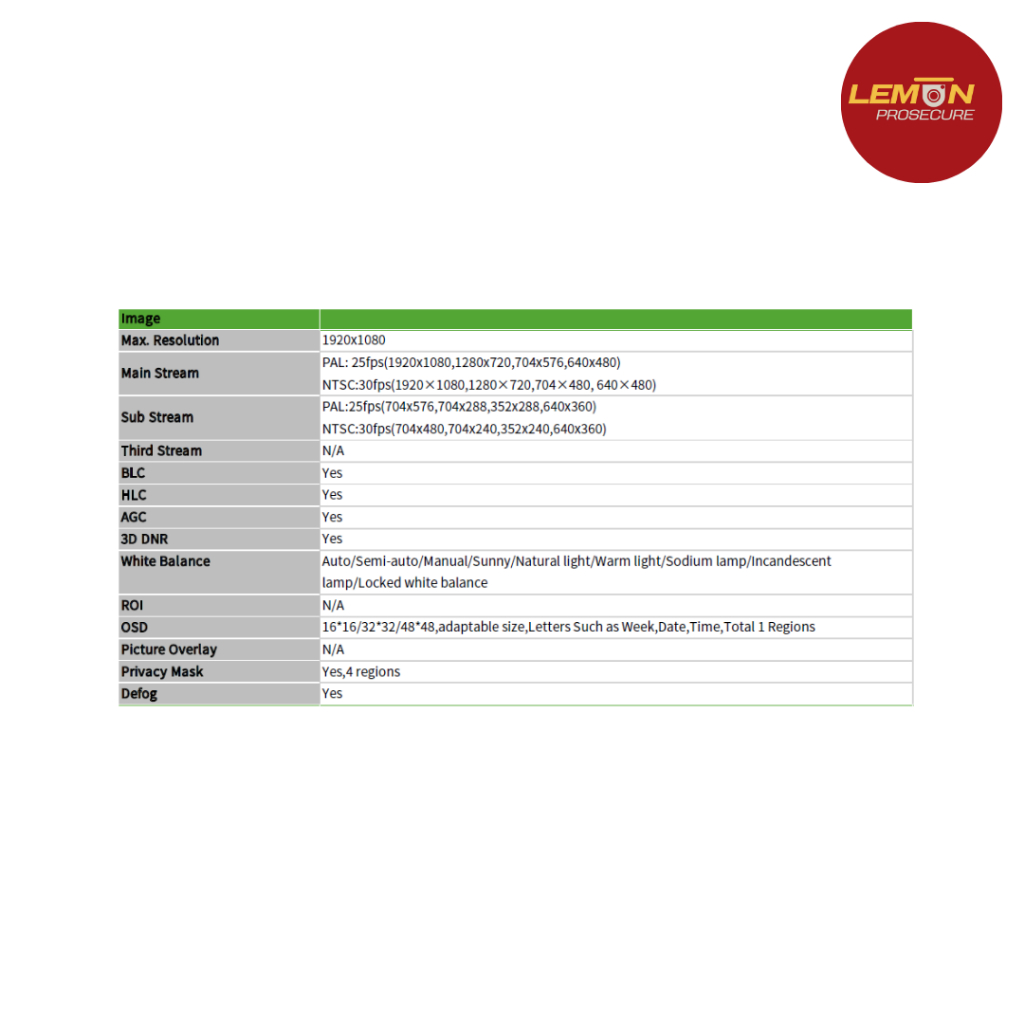 LEMON
PROSECURE

| Image | |
|---|---|
| Max. Resolution | 1920x1080 |
| Main Stream | PAL: 25fps(1920x1080,1280x720,704x576,640x480) NTSC:30fps(1920×1080,1280×720,704×480, 640×480) |
| Sub Stream | PAL:25fps(704x576,704x288,352x288,640x360) NTSC:30fps(704x480,704x240,352x240,640x360) |
| Third Stream | N/A |
| BLC | Yes |
| HLC | Yes |
| AGC | Yes |
| 3D DNR | Yes |
| White Balance | Auto/Semi-auto/Manual/Sunny/Natural light/Warm light/Sodium lamp/Incandescent lamp/Locked white balance |
| ROI | N/A |
| OSD | 16*16/32*32/48*48,adaptable size,Letters Such as Week,Date,Time,Total 1 Regions |
| Picture Overlay | N/A |
| Privacy Mask | Yes,4 regions |
| Defog | Yes |